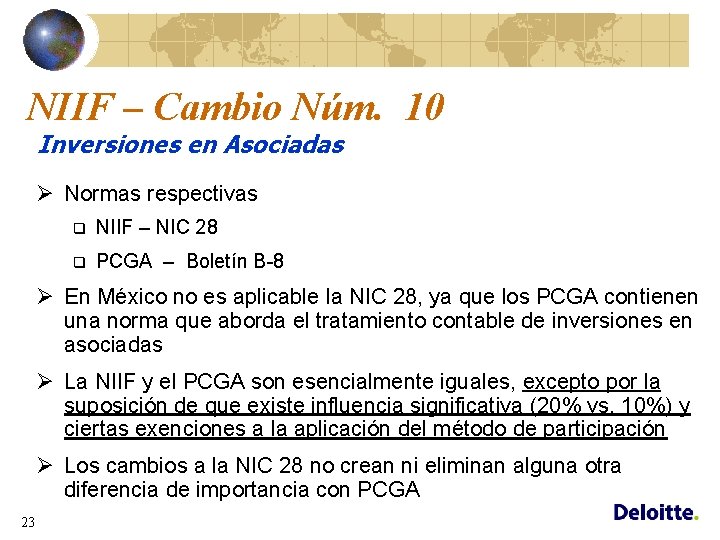 NIIF – Cambio Núm. 10
Inversiones en Asociadas

➢ Normas respectivas
❑ NIIF – NIC 28
❑ PCGA – Boletín B-8

➢ En México no es aplicable la NIC 28, ya que los PCGA contienen una norma que aborda el tratamiento contable de inversiones en asociadas

➢ La NIIF y el PCGA son esencialmente iguales, excepto por la suposición de que existe influencia significativa (20% vs. 10%) y ciertas exenciones a la aplicación del método de participación

➢ Los cambios a la NIC 28 no crean ni eliminan alguna otra diferencia de importancia con PCGA

23

Deloitte.